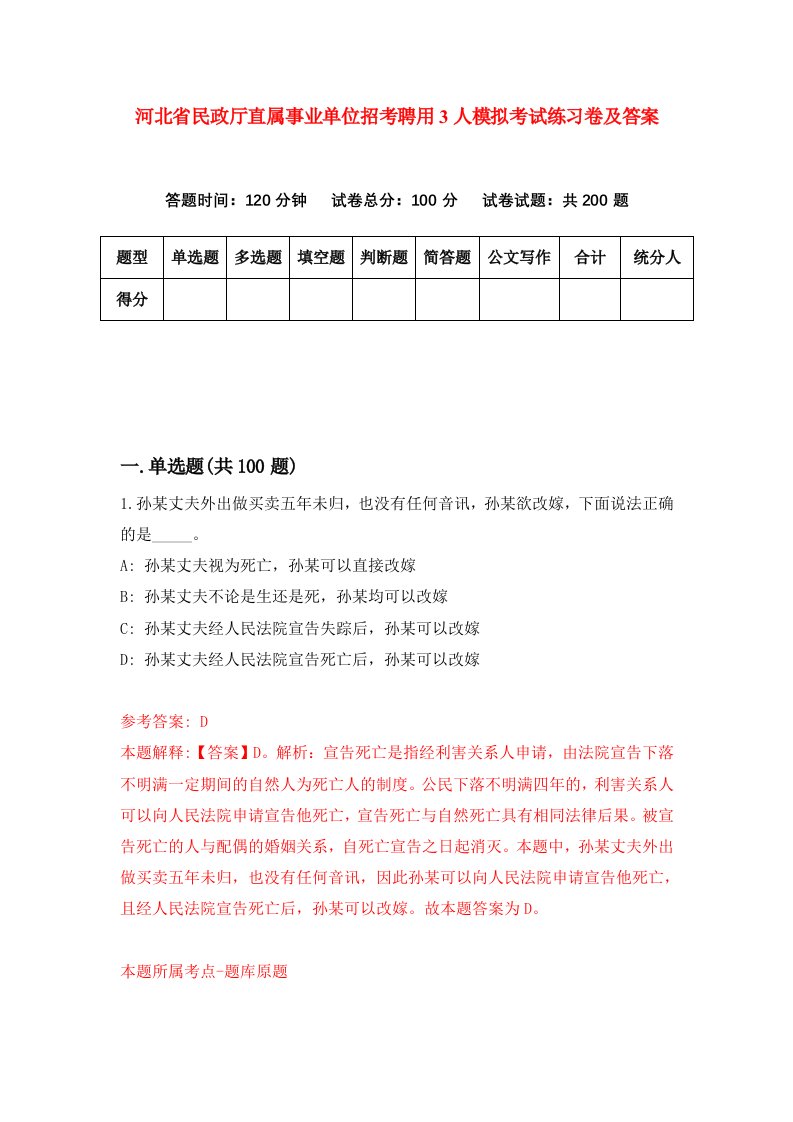 河北省民政厅直属事业单位招考聘用3人模拟考试练习卷及答案

答题时间：120分钟　试卷总分：100分　试卷试题：共200题

| 题型 | 单选题 | 多选题 | 填空题 | 判断题 | 简答题 | 公文写作 | 合计 | 统分人 |
|---|---|---|---|---|---|---|---|---|
| 得分 | | | | | | | | |

一.单选题(共100题)

1.孙某丈夫外出做买卖五年未归，也没有任何音讯，孙某欲改嫁，下面说法正确的是_____。

A: 孙某丈夫视为死亡，孙某可以直接改嫁

B: 孙某丈夫不论是生还是死，孙某均可以改嫁

C: 孙某丈夫经人民法院宣告失踪后，孙某可以改嫁

D: 孙某丈夫经人民法院宣告死亡后，孙某可以改嫁

参考答案: D

本题解释:【答案】D。解析：宣告死亡是指经利害关系人申请，由法院宣告下落不明满一定期间的自然人为死亡人的制度。公民下落不明满四年的，利害关系人可以向人民法院申请宣告他死亡，宣告死亡与自然死亡具有相同法律后果。被宣告死亡的人与配偶的婚姻关系，自死亡宣告之日起消灭。本题中，孙某丈夫外出做买卖五年未归，也没有任何音讯，因此孙某可以向人民法院申请宣告他死亡，且经人民法院宣告死亡后，孙某可以改嫁。故本题答案为D。

本题所属考点-题库原题